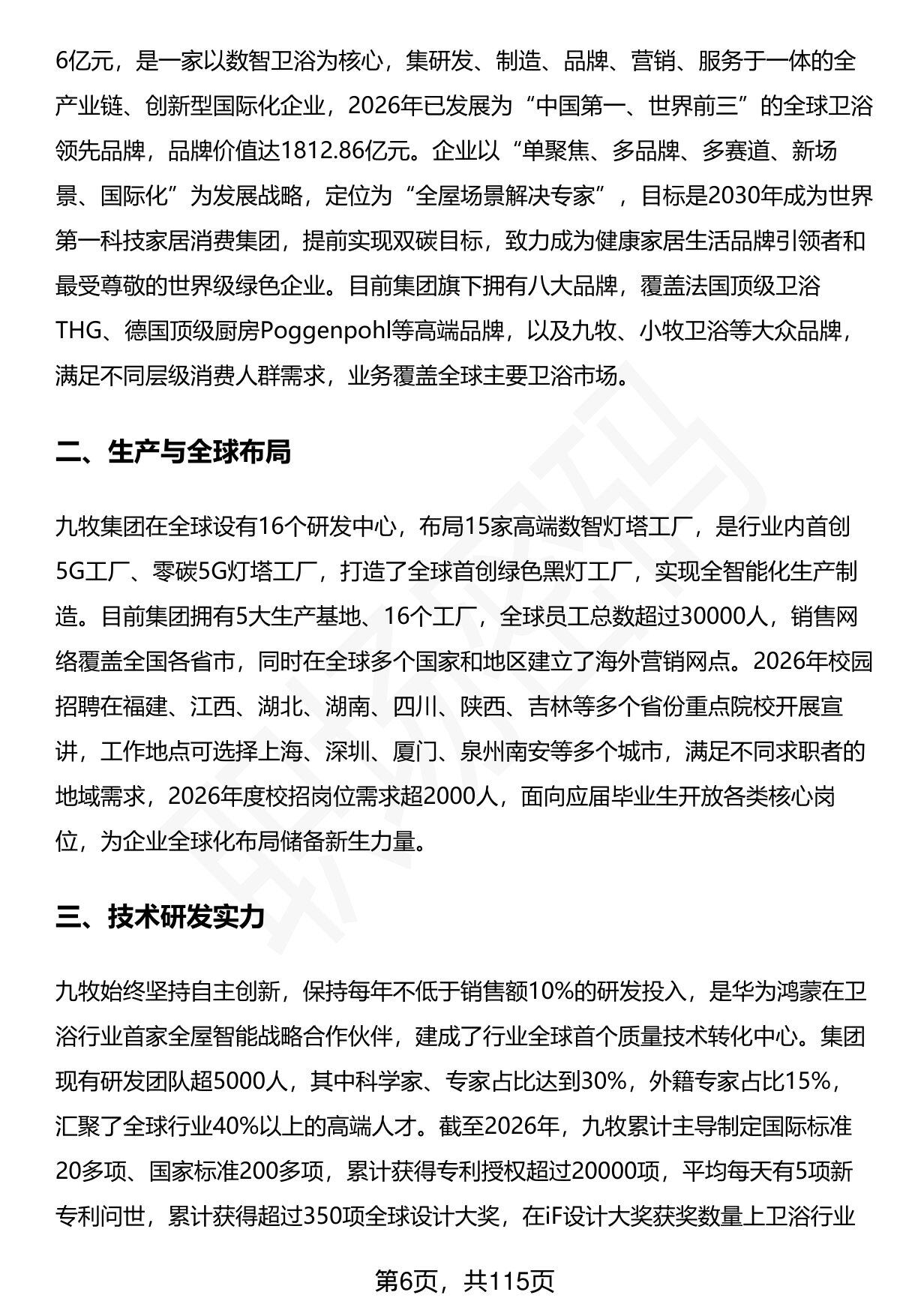 6亿元，是一家以数智卫浴为核心，集研发、制造、品牌、营销、服务于一体的全产业链、创新型国际化企业，2026年已发展为“中国第一、世界前三”的全球卫浴领先品牌，品牌价值达1812.86亿元。企业以“单聚焦、多品牌、多赛道、新场景、国际化”为发展战略，定位为“全屋场景解决专家”，目标是2030年成为世界第一科技家居消费集团，提前实现双碳目标，致力成为健康家居生活品牌引领者和最受尊敬的世界级绿色企业。目前集团旗下拥有八大品牌，覆盖法国顶级卫浴THG、德国顶级厨房Poggenpohl等高端品牌，以及九牧、小牧卫浴等大众品牌，满足不同层级消费人群需求，业务覆盖全球主要卫浴市场。

二、生产与全球布局

九牧集团在全球设有16个研发中心，布局15家高端数智灯塔工厂，是行业内首创5G工厂、零碳5G灯塔工厂，打造了全球首创绿色黑灯工厂，实现全智能化生产制造。目前集团拥有5大生产基地、16个工厂，全球员工总数超过30000人，销售网络覆盖全国各省市，同时在全球多个国家和地区建立了海外营销网点。2026年校园招聘在福建、江西、湖北、湖南、四川、陕西、吉林等多个省份重点院校开展宣讲，工作地点可选择上海、深圳、厦门、泉州南安等多个城市，满足不同求职者的地域需求，2026年度校招岗位需求超2000人，面向应届毕业生开放各类核心岗位，为企业全球化布局储备新生力量。

三、技术研发实力

九牧始终坚持自主创新，保持每年不低于销售额10%的研发投入，是华为鸿蒙在卫浴行业首家全屋智能战略合作伙伴，建成了行业全球首个质量技术转化中心。集团现有研发团队超5000人，其中科学家、专家占比达到30%，外籍专家占比15%，汇聚了全球行业40%以上的高端人才。截至2026年，九牧累计主导制定国际标准20多项、国家标准200多项，累计获得专利授权超过20000项，平均每天有5项新专利问世，累计获得超过350项全球设计大奖，在iF设计大奖获奖数量上卫浴行业

第6页，共115页